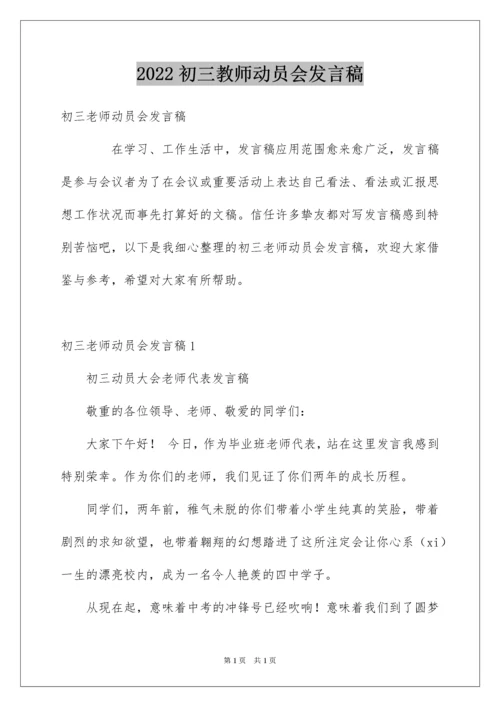 2022 初三教师动员会发言稿

初三老师动员会发言稿

在学习、工作生活中，发言稿应用范围愈来愈广泛，发言稿是参与会议者为了在会议或重要活动上表达自己看法、看法或汇报思想工作状况而事先打算好的文稿。信任许多挚友都对写发言稿感到特别苦恼吧，以下是我细心整理的初三老师动员会发言稿，欢迎大家借鉴与参考，希望对大家有所帮助。

初三老师动员会发言稿 1

初三动员大会老师代表发言稿

敬重的各位领导、老师、敬爱的同学们：

大家下午好！ 今日，作为毕业班老师代表，站在这里发言我感到特别荣幸。作为你们的老师，我们见证了你们两年的成长历程。

同学们，两年前，稚气未脱的你们带着小学生纯真的笑脸，带着剧烈的求知欲望，也带着翱翔的幻想踏进了这所注定会让你心系（xi）一生的漂亮校内，成为一名令人艳羡的四中学子。

从现在起，意味着中考的冲锋号已经吹响！意味着我们到了圆梦

第 1 页　共 1 页